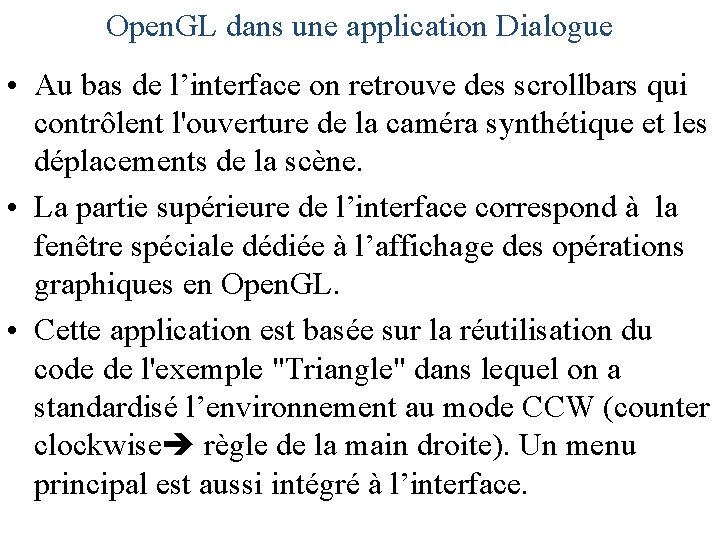 OpenGL dans une application Dialogue

• Au bas de l’interface on retrouve des scrollbars qui contrôlent l'ouverture de la caméra synthétique et les déplacements de la scène.

• La partie supérieure de l’interface correspond à la fenêtre spéciale dédiée à l’affichage des opérations graphiques en OpenGL.

• Cette application est basée sur la réutilisation du code de l'exemple "Triangle" dans lequel on a standardisé l’environnement au mode CCW (counter clockwise➔ règle de la main droite). Un menu principal est aussi intégré à l’interface.